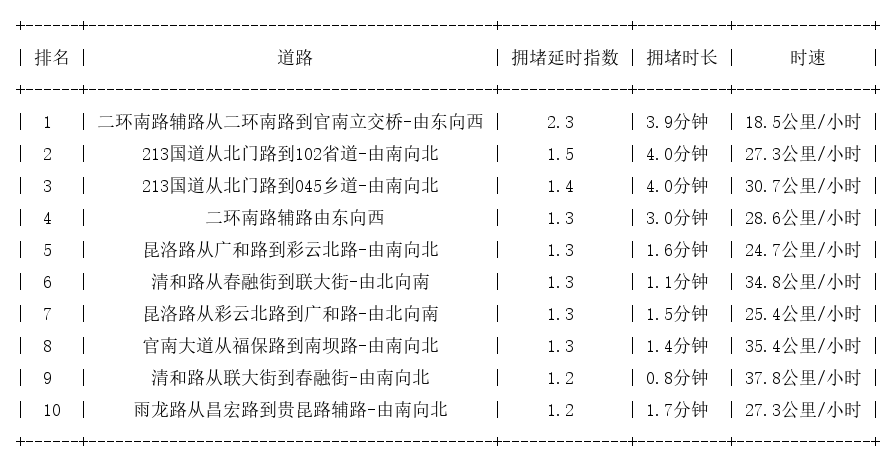 | 排名 | 道路 | 拥堵延时指数 | 拥堵时长 | 时速 |
|---|---|---|---|---|
| 1 | 二环南路辅路从二环南路到官南立交桥-由东向西 | 2.3 | 3.9分钟 | 18.5公里/小时 |
| 2 | 213国道从北门路到102省道-由南向北 | 1.5 | 4.0分钟 | 27.3公里/小时 |
| 3 | 213国道从北门路到045乡道-由南向北 | 1.4 | 4.0分钟 | 30.7公里/小时 |
| 4 | 二环南路辅路由东向西 | 1.3 | 3.0分钟 | 28.6公里/小时 |
| 5 | 昆洛路从广和路到彩云北路-由南向北 | 1.3 | 1.6分钟 | 24.7公里/小时 |
| 6 | 清和路从春融街到联大街-由北向南 | 1.3 | 1.1分钟 | 34.8公里/小时 |
| 7 | 昆洛路从彩云北路到广和路-由北向南 | 1.3 | 1.5分钟 | 25.4公里/小时 |
| 8 | 官南大道从福保路到南坝路-由南向北 | 1.3 | 1.4分钟 | 35.4公里/小时 |
| 9 | 清和路从联大街到春融街-由南向北 | 1.2 | 0.8分钟 | 37.8公里/小时 |
| 10 | 雨龙路从昌宏路到贵昆路辅路-由南向北 | 1.2 | 1.7分钟 | 27.3公里/小时 |